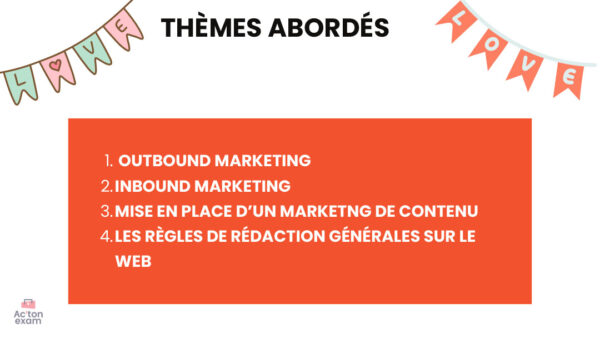 LOVE

THÈMES ABORDÉS

LOVE

1. OUTBOUND MARKETING
2. INBOUND MARKETING
3. MISE EN PLACE D'UN MARKETNG DE CONTENU
4. LES RÈGLES DE RÉDACTION GÉNÉRALES SUR LE WEB

Ac'ton exam